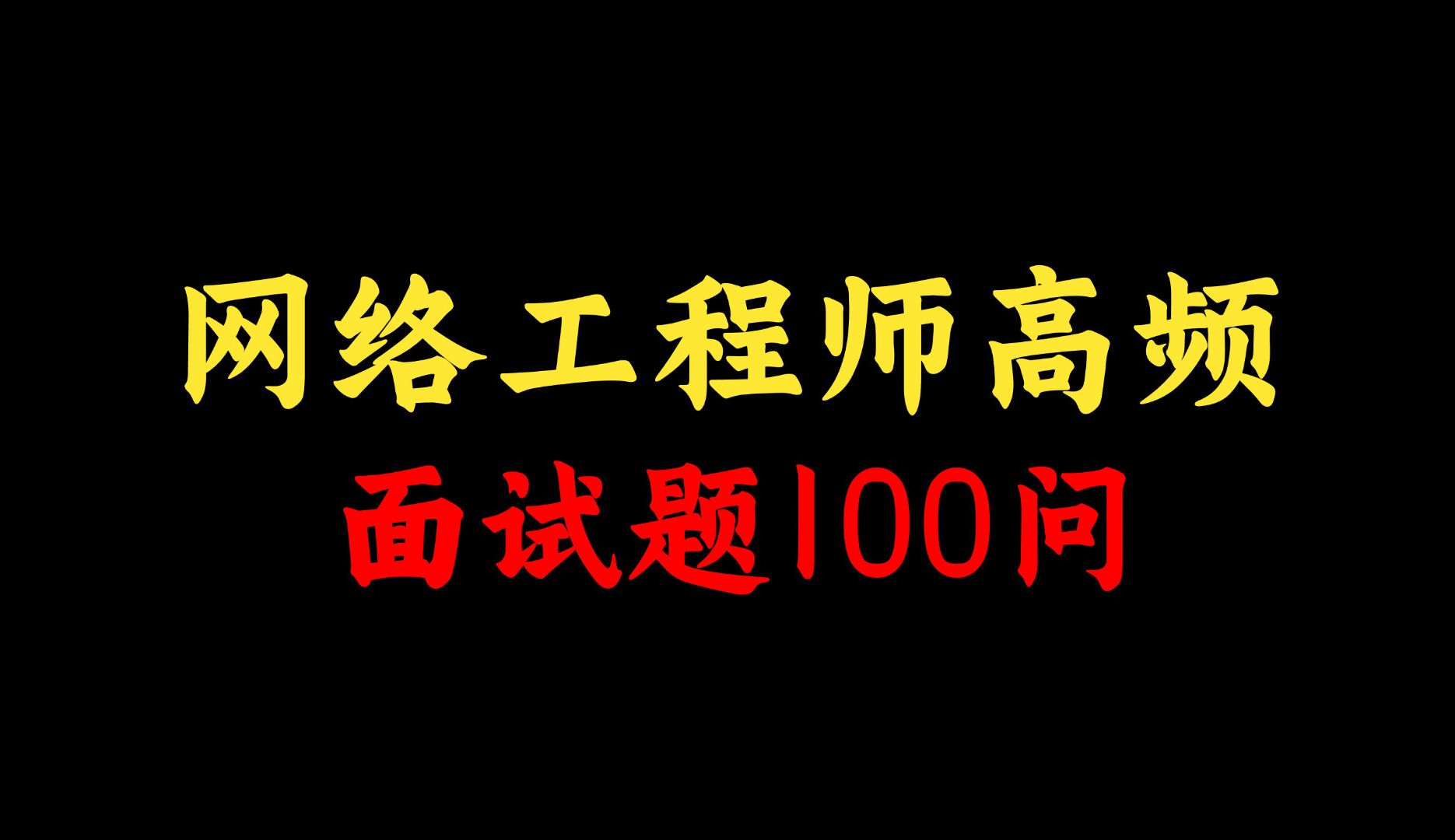 网络工程师高频
面试题100问